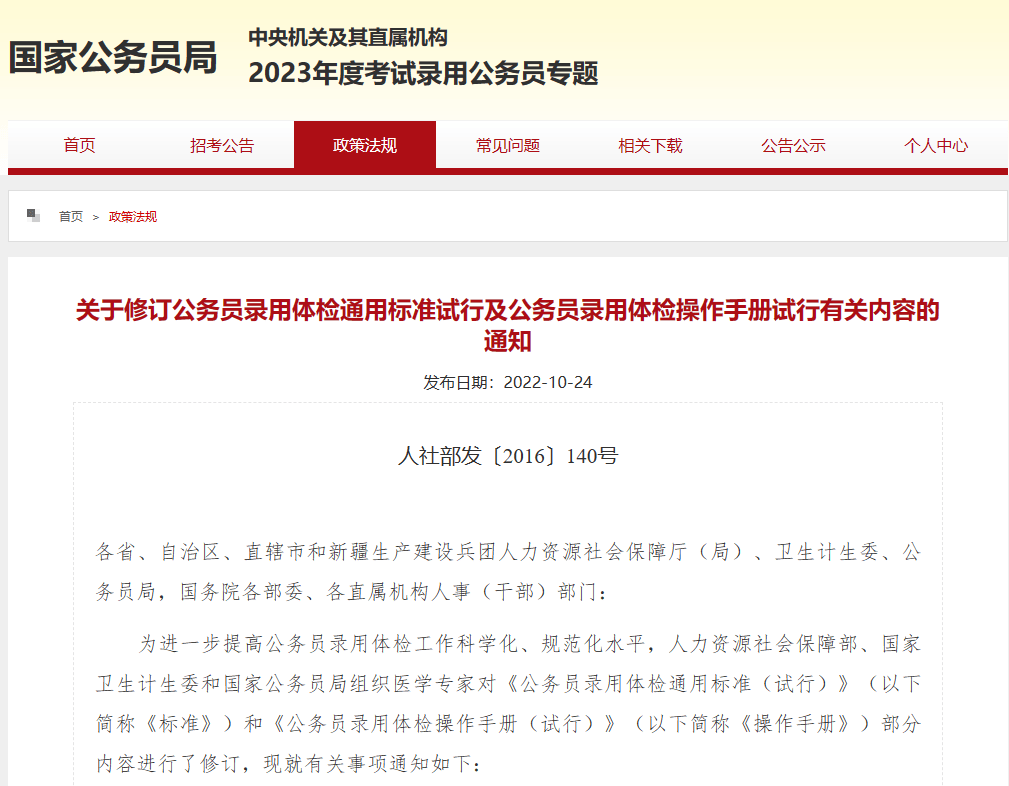 国家公务员局

中央机关及其直属机构
2023年度考试录用公务员专题

首页 招考公告 政策法规 常见问题 相关下载 公告公示 个人中心

首页 > 政策法规

关于修订公务员录用体检通用标准试行及公务员录用体检操作手册试行有关内容的通知

发布日期：2022-10-24

人社部发〔2016〕140号

各省、自治区、直辖市和新疆生产建设兵团人力资源社会保障厅（局）、卫生计生委、公务员局，国务院各部委、各直属机构人事（干部）部门：

为进一步提高公务员录用体检工作科学化、规范化水平，人力资源社会保障部、国家卫生计生委和国家公务员局组织医学专家对《公务员录用体检通用标准（试行）》（以下简称《标准》）和《公务员录用体检操作手册（试行）》（以下简称《操作手册》）部分内容进行了修订，现就有关事项通知如下：